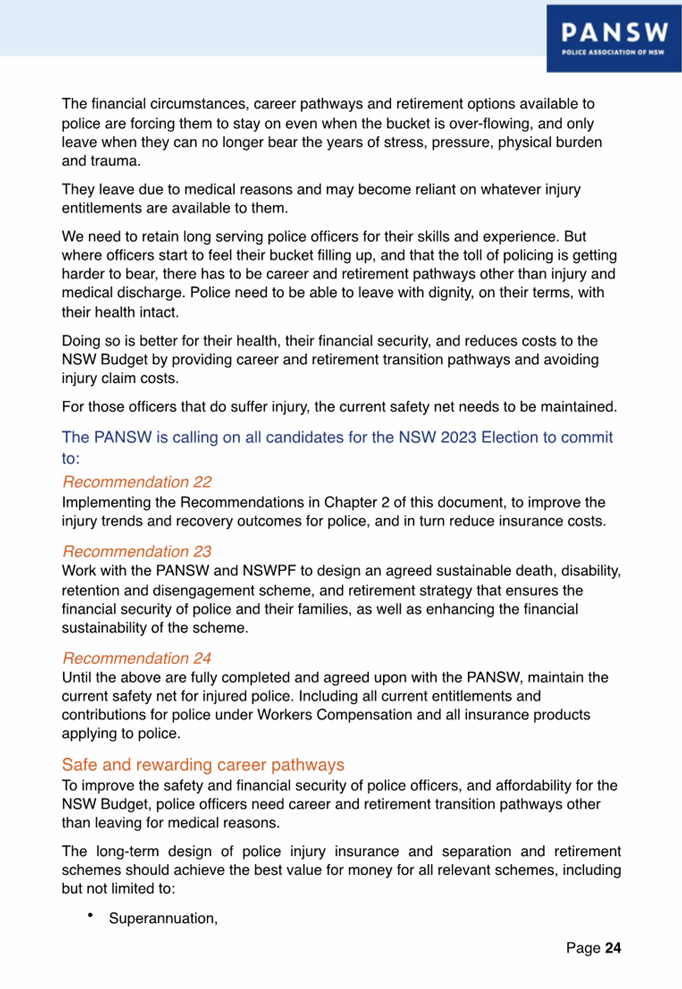 PANSW
POLICE ASSOCIATION OF NSW

The financial circumstances, career pathways and retirement options available to police are forcing them to stay on even when the bucket is over-flowing, and only leave when they can no longer bear the years of stress, pressure, physical burden and trauma.

They leave due to medical reasons and may become reliant on whatever injury entitlements are available to them.

We need to retain long serving police officers for their skills and experience. But where officers start to feel their bucket filling up, and that the toll of policing is getting harder to bear, there has to be career and retirement pathways other than injury and medical discharge. Police need to be able to leave with dignity, on their terms, with their health intact.

Doing so is better for their health, their financial security, and reduces costs to the NSW Budget by providing career and retirement transition pathways and avoiding injury claim costs.

For those officers that do suffer injury, the current safety net needs to be maintained.

The PANSW is calling on all candidates for the NSW 2023 Election to commit to:

Recommendation 22
Implementing the Recommendations in Chapter 2 of this document, to improve the injury trends and recovery outcomes for police, and in turn reduce insurance costs.

Recommendation 23
Work with the PANSW and NSWPF to design an agreed sustainable death, disability, retention and disengagement scheme, and retirement strategy that ensures the financial security of police and their families, as well as enhancing the financial sustainability of the scheme.

Recommendation 24
Until the above are fully completed and agreed upon with the PANSW, maintain the current safety net for injured police. Including all current entitlements and contributions for police under Workers Compensation and all insurance products applying to police.

Safe and rewarding career pathways
To improve the safety and financial security of police officers, and affordability for the NSW Budget, police officers need career and retirement transition pathways other than leaving for medical reasons.

The long-term design of police injury insurance and separation and retirement schemes should achieve the best value for money for all relevant schemes, including but not limited to:

• Superannuation,

Page 24